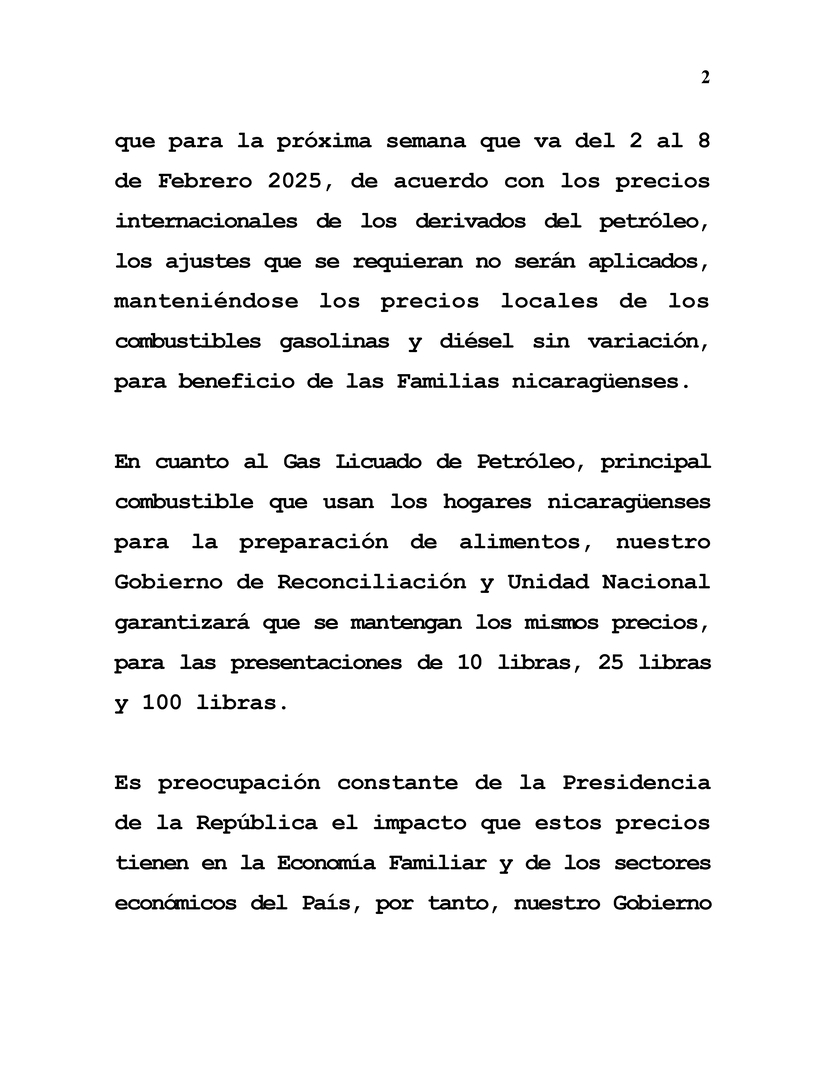 2

que para la próxima semana que va del 2 al 8 de Febrero 2025, de acuerdo con los precios internacionales de los derivados del petróleo, los ajustes que se requieran no serán aplicados, manteniéndose los precios locales de los combustibles gasolinas y diésel sin variación, para beneficio de las Familias nicaragüenses.

En cuanto al Gas Licuado de Petróleo, principal combustible que usan los hogares nicaragüenses para la preparación de alimentos, nuestro Gobierno de Reconciliación y Unidad Nacional garantizará que se mantengan los mismos precios, para las presentaciones de 10 libras, 25 libras y 100 libras.

Es preocupación constante de la Presidencia de la República el impacto que estos precios tienen en la Economía Familiar y de los sectores económicos del País, por tanto, nuestro Gobierno